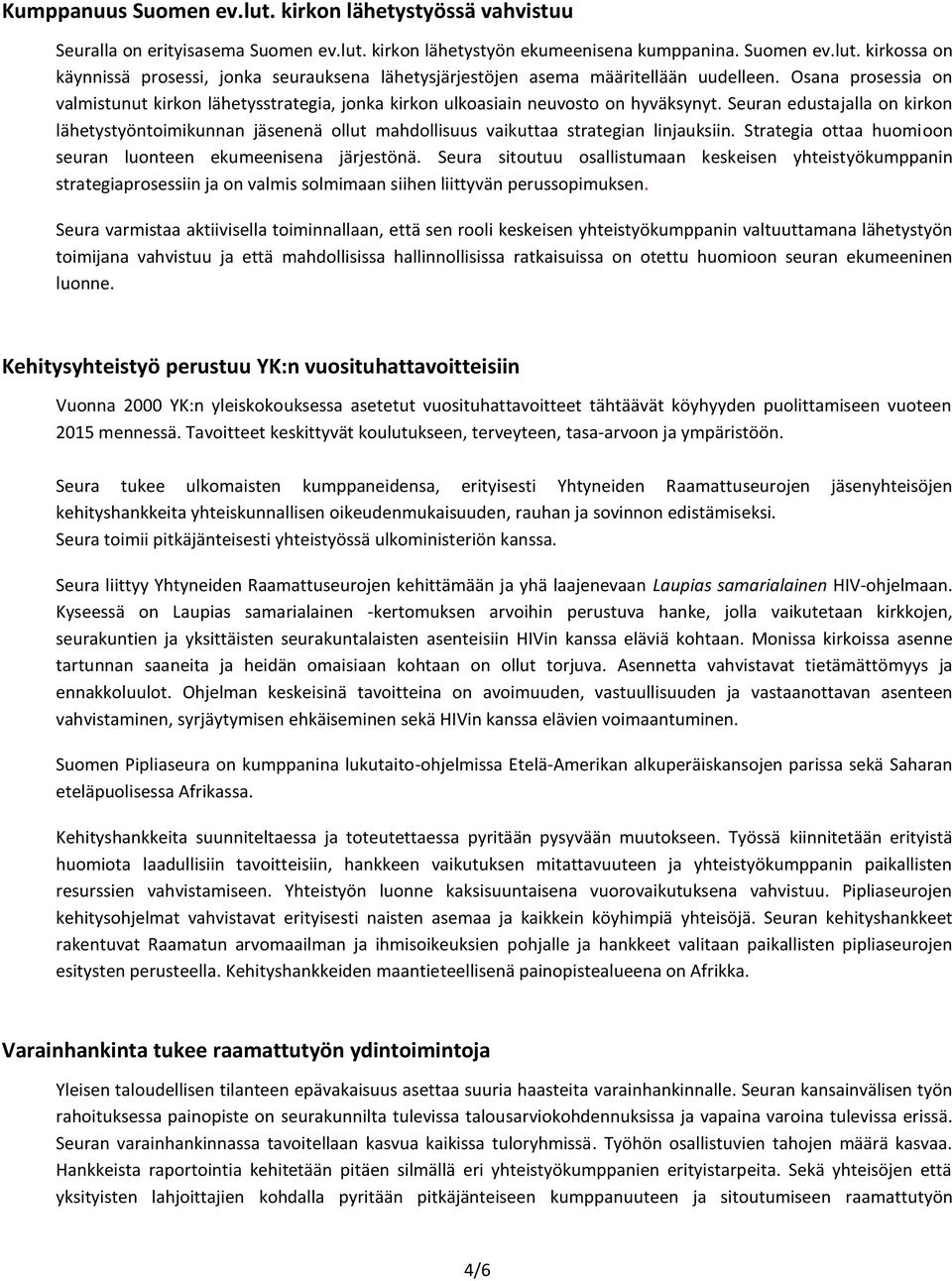 Kumppanuus Suomen ev.lut. kirkon lähetystyössä vahvistuu

Seuralla on erityisasema Suomen ev.lut. kirkon lähetystyön ekumeenisena kumppanina. Suomen ev.lut. kirkossa on käynnissä prosessi, jonka seurauksena lähetysjärjestöjen asema määritellään uudelleen. Osana prosessia on valmistunut kirkon lähetysstrategia, jonka kirkon ulkoasiain neuvosto on hyväksynyt. Seuran edustajalla on kirkon lähetystyöntoimikunnan jäsenenä ollut mahdollisuus vaikuttaa strategian linjauksiin. Strategia ottaa huomioon seuran luonteen ekumeenisena järjestönä. Seura sitoutuu osallistumaan keskeisen yhteistyökumppanin strategiaprosessiin ja on valmis solmimaan siihen liittyvän perussopimuksen.

Seura varmistaa aktiivisella toiminnallaan, että sen rooli keskeisen yhteistyökumppanin valtuuttamana lähetystyön toimijana vahvistuu ja että mahdollisissa hallinnollisissa ratkaisuissa on otettu huomioon seuran ekumeeninen luonne.

Kehitysyhteistyö perustuu YK:n vuosituhattavoitteisiin

Vuonna 2000 YK:n yleiskokouksessa asetetut vuosituhattavoitteet tähtäävät köyhyyden puolittamiseen vuoteen 2015 mennessä. Tavoitteet keskittyvät koulutukseen, terveyteen, tasa-arvoon ja ympäristöön.

Seura tukee ulkomaisten kumppaneidensa, erityisesti Yhtyneiden Raamattuseurojen jäsenyhteisöjen kehityshankkeita yhteiskunnallisen oikeudenmukaisuuden, rauhan ja sovinnon edistämiseksi.
Seura toimii pitkäjänteisesti yhteistyössä ulkoministeriön kanssa.

Seura liittyy Yhtyneiden Raamattuseurojen kehittämään ja yhä laajenevaan Laupias samarialainen HIV-ohjelmaan. Kyseessä on Laupias samarialainen -kertomuksen arvoihin perustuva hanke, jolla vaikutetaan kirkkojen, seurakuntien ja yksittäisten seurakuntalaisten asenteisiin HIVin kanssa eläviä kohtaan. Monissa kirkoissa asenne tartunnan saaneita ja heidän omaisiaan kohtaan on ollut torjuva. Asennetta vahvistavat tietämättömyys ja ennakkoluulot. Ohjelman keskeisinä tavoitteina on avoimuuden, vastuullisuuden ja vastaanottavan asenteen vahvistaminen, syrjäytymisen ehkäiseminen sekä HIVin kanssa elävien voimaantuminen.

Suomen Pipliaseura on kumppanina lukutaito-ohjelmissa Etelä-Amerikan alkuperäiskansojen parissa sekä Saharan eteläpuolisessa Afrikassa.

Kehityshankkeita suunniteltaessa ja toteutettaessa pyritään pysyvään muutokseen. Työssä kiinnitetään erityistä huomiota laadullisiin tavoitteisiin, hankkeen vaikutuksen mitattavuuteen ja yhteistyökumppanin paikallisten resurssien vahvistamiseen. Yhteistyön luonne kaksisuuntaisena vuorovaikutuksena vahvistuu. Pipliaseurojen kehitysohjelmat vahvistavat erityisesti naisten asemaa ja kaikkein köyhimpiä yhteisöjä. Seuran kehityshankkeet rakentuvat Raamatun arvomaailman ja ihmisoikeuksien pohjalle ja hankkeet valitaan paikallisten pipliaseurojen esitysten perusteella. Kehityshankkeiden maantieteellisenä painopistealueena on Afrikka.

Varainhankinta tukee raamattutyön ydintoimintoja

Yleisen taloudellisen tilanteen epävakaisuus asettaa suuria haasteita varainhankinnalle. Seuran kansainvälisen työn rahoituksessa painopiste on seurakunnilta tulevissa talousarviokohdennuksissa ja vapaina varoina tulevissa erissä. Seuran varainhankinnassa tavoitellaan kasvua kaikissa tuloryhmissä. Työhön osallistuvien tahojen määrä kasvaa. Hankkeista raportointia kehitetään pitäen silmällä eri yhteistyökumppanien erityistarpeita. Sekä yhteisöjen että yksityisten lahjoittajien kohdalla pyritään pitkäjänteiseen kumppanuuteen ja sitoutumiseen raamattutyön

4/6